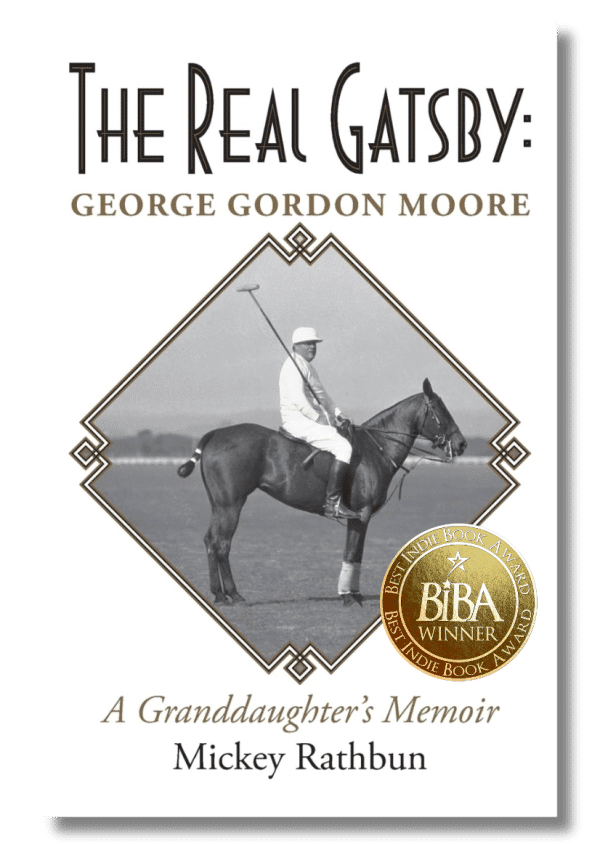 THE REAL GATSBY:
GEORGE GORDON MOORE

BEST INDIE BOOK AWARD
BiBA
WINNER
BEST INDIE BOOK AWARD

A Granddaughter's Memoir
Mickey Rathbun